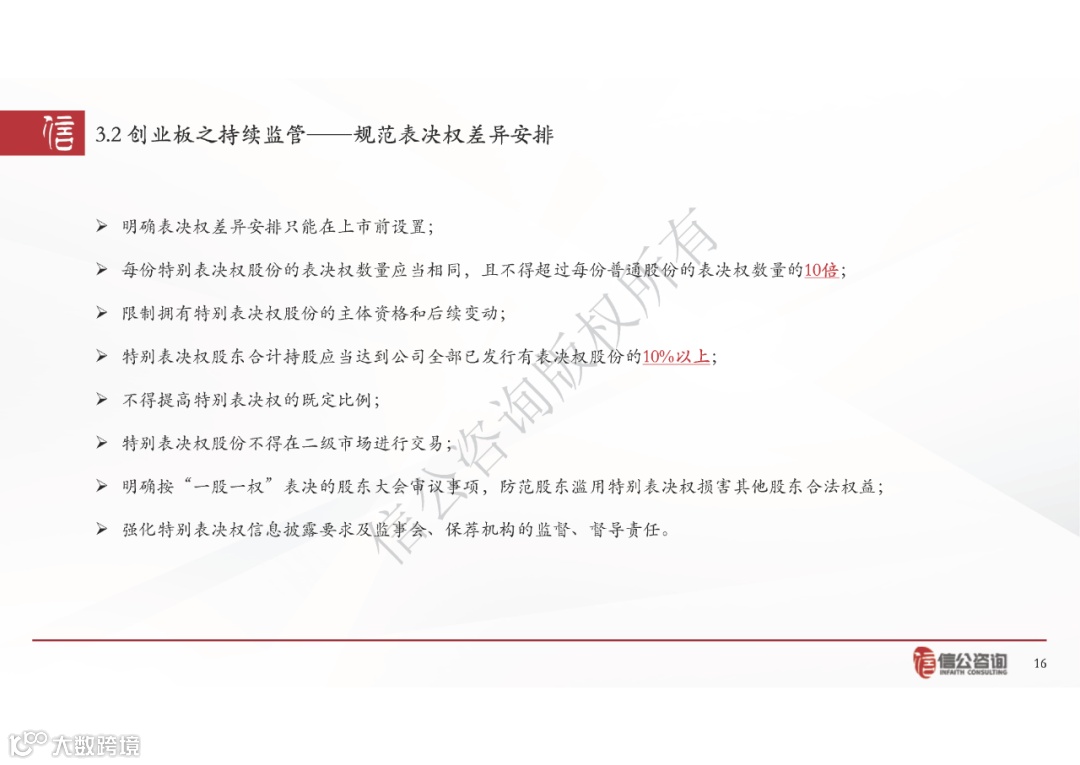 信

3.2 创业板之持续监管——规范表决权差异安排

➢ 明确表决权差异安排只能在上市前设置；

➢ 每份特别表决权股份的表决权数量应当相同，且不得超过每份普通股份的表决权数量的10倍；

➢ 限制拥有特别表决权股份的主体资格和后续变动；

➢ 特别表决权股东合计持股应当达到公司全部已发行有表决权股份的10%以上；

➢ 不得提高特别表决权的既定比例；

➢ 特别表决权股份不得在二级市场进行交易；

➢ 明确按“一股一权”表决的股东大会审议事项，防范股东滥用特别表决权损害其他股东合法权益；

➢ 强化特别表决权信息披露要求及监事会、保荐机构的监督、督导责任。

信公咨询版权所有

信公咨询 INFAITH CONSULTING

16

大数跨境